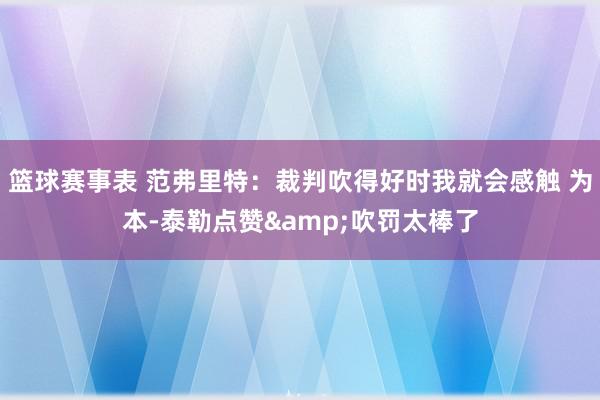 篮球赛事表 范弗里特：裁判吹得好时我就会感触 为本-泰勒点赞&amp;吹罚太棒了